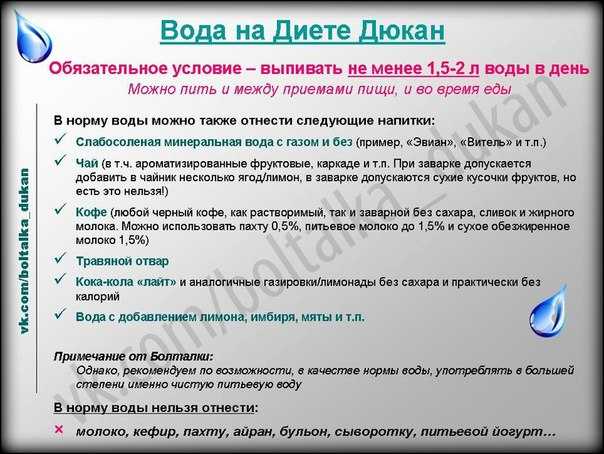 Вода на Диете Дюкан

Обязательное условие – выпивать не менее 1,5-2 л воды в день
Можно пить и между приемами пищи, и во время еды

vk.com/boltalka_dukan

В норму воды можно также отнести следующие напитки:

✓ Слабосоленая минеральная вода с газом и без (пример, «Эвиан», «Витель» и т.п.)

✓ Чай (в т.ч. ароматизированные фруктовые, каркаде и т.п. При заварке допускается добавить в чайник несколько ягод/лимон, в заварке допускаются сухие кусочки фруктов, но есть это нельзя!)

✓ Кофе (любой черный кофе, как растворимый, так и заварной без сахара, сливок и жирного молока. Можно использовать пахту 0,5%, питьевое молоко до 1,5% и сухое обезжиренное молоко 1,5%)

✓ Травяной отвар

✓ Кока-кола «лайт» и аналогичные газировки/лимонады без сахара и практически без калорий

✓ Вода с добавлением лимона, имбиря, мяты и т.п.

Примечание от Болталки:
Однако, рекомендуем по возможности, в качестве нормы воды, употреблять в большей степени именно чистую питьевую воду

В норму воды нельзя отнести:

× молоко, кефир, пахту, айран, бульон, сыворотку, питьевой йогурт…

vk.com/boltalka_dukan